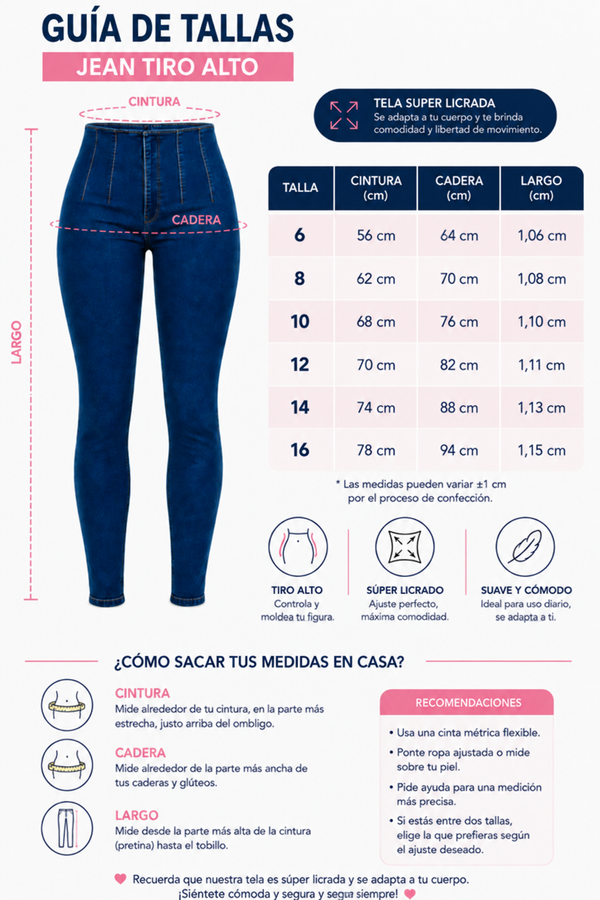 GUÍA DE TALLAS
JEAN TIRO ALTO

CINTURA
CADERA
LARGO

TELA SUPER LICRADA
Se adapta a tu cuerpo y te brinda comodidad y libertad de movimiento.

| TALLA | CINTURA (cm) | CADERA (cm) | LARGO (cm) |
|---|---|---|---|
| 6 | 56 cm | 64 cm | 1,06 cm |
| 8 | 62 cm | 70 cm | 1,08 cm |
| 10 | 68 cm | 76 cm | 1,10 cm |
| 12 | 70 cm | 82 cm | 1,11 cm |
| 14 | 74 cm | 88 cm | 1,13 cm |
| 16 | 78 cm | 94 cm | 1,15 cm |

* Las medidas pueden variar ±1 cm por el proceso de confección.

TIRO ALTO
Controla y moldea tu figura.

SÚPER LICRADO
Ajuste perfecto, máxima comodidad.

SUAVE Y CÓMODO
Ideal para uso diario, se adapta a ti.

¿CÓMO SACAR TUS MEDIDAS EN CASA?

CINTURA
Mide alrededor de tu cintura, en la parte más estrecha, justo arriba del ombligo.

CADERA
Mide alrededor de la parte más ancha de tus caderas y glúteos.

LARGO
Mide desde la parte más alta de la cintura (pretina) hasta el tobillo.

RECOMENDACIONES
• Usa una cinta métrica flexible.
• Ponte ropa ajustada o mide sobre tu piel.
• Pide ayuda para una medición más precisa.
• Si estás entre dos tallas, elige la que prefieras según el ajuste deseado.

Recuerda que nuestra tela es súper licrada y se adapta a tu cuerpo.
¡Siéntete cómoda y segura y segua siempre!